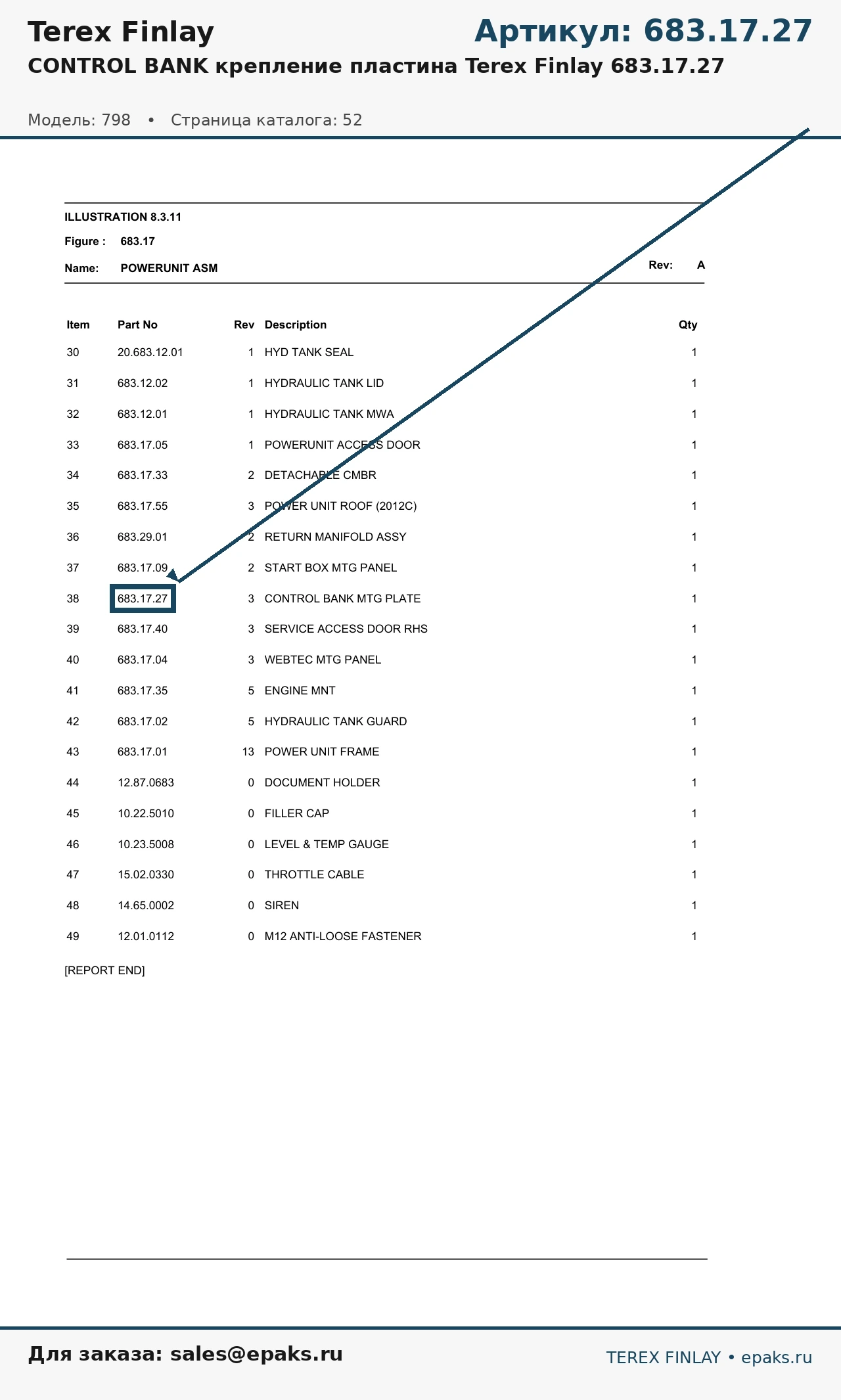 Terex Finlay

Артикул: 683.17.27

CONTROL BANK крепление пластина Terex Finlay 683.17.27

Модель: 798 • Страница каталога: 52

ILLUSTRATION 8.3.11

Figure : 683.17

Name: POWERUNIT ASM

Rev: A

| Item | Part No | Rev | Description | Qty |
|---|---|---|---|---|
| 30 | 20.683.12.01 | 1 | HYD TANK SEAL | 1 |
| 31 | 683.12.02 | 1 | HYDRAULIC TANK LID | 1 |
| 32 | 683.12.01 | 1 | HYDRAULIC TANK MWA | 1 |
| 33 | 683.17.05 | 1 | POWERUNIT ACCESS DOOR | 1 |
| 34 | 683.17.33 | 2 | DETACHABLE CMBR | 1 |
| 35 | 683.17.55 | 3 | POWER UNIT ROOF (2012C) | 1 |
| 36 | 683.29.01 | 2 | RETURN MANIFOLD ASSY | 1 |
| 37 | 683.17.09 | 2 | START BOX MTG PANEL | 1 |
| 38 | 683.17.27 | 3 | CONTROL BANK MTG PLATE | 1 |
| 39 | 683.17.40 | 3 | SERVICE ACCESS DOOR RHS | 1 |
| 40 | 683.17.04 | 3 | WEBTEC MTG PANEL | 1 |
| 41 | 683.17.35 | 5 | ENGINE MNT | 1 |
| 42 | 683.17.02 | 5 | HYDRAULIC TANK GUARD | 1 |
| 43 | 683.17.01 | 13 | POWER UNIT FRAME | 1 |
| 44 | 12.87.0683 | 0 | DOCUMENT HOLDER | 1 |
| 45 | 10.22.5010 | 0 | FILLER CAP | 1 |
| 46 | 10.23.5008 | 0 | LEVEL & TEMP GAUGE | 1 |
| 47 | 15.02.0330 | 0 | THROTTLE CABLE | 1 |
| 48 | 14.65.0002 | 0 | SIREN | 1 |
| 49 | 12.01.0112 | 0 | M12 ANTI-LOOSE FASTENER | 1 |

[REPORT END]

Для заказа: sales@epaks.ru

TEREX FINLAY • epaks.ru